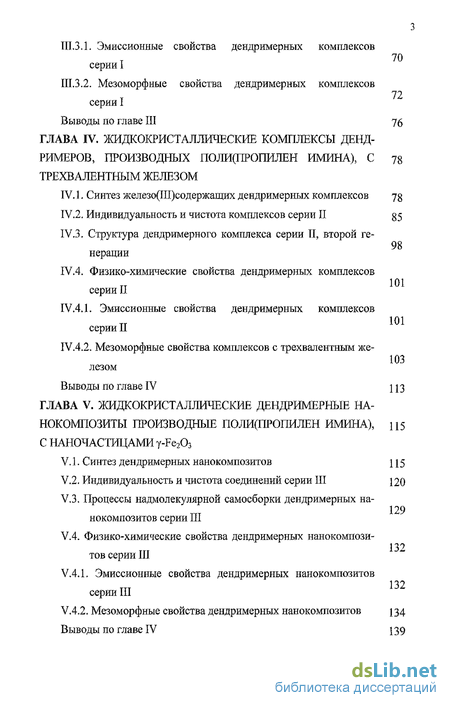 3

III.3.1. Эмиссионные свойства дендримерных комплексов серии I 70

III.3.2. Мезоморфные свойства дендримерных комплексов серии I 72

Выводы по главе III 76

ГЛАВА IV. ЖИДКОКРИСТАЛЛИЧЕСКИЕ КОМПЛЕКСЫ ДЕНДРИМЕРОВ, ПРОИЗВОДНЫХ ПОЛИ(ПРОПИЛЕН ИМИНА), С ТРЕХВАЛЕНТНЫМ ЖЕЛЕЗОМ 78

IV.1. Синтез железо(III)содержащих дендримерных комплексов 78

IV.2. Индивидуальность и чистота комплексов серии II 85

IV.3. Структура дендримерного комплекса серии II, второй генерации 98

IV.4. Физико-химические свойства дендримерных комплексов серии II 101

IV.4.1. Эмиссионные свойства дендримерных комплексов серии II 101

IV.4.2. Мезоморфные свойства комплексов с трехвалентным железом 103

Выводы по главе IV 113

ГЛАВА V. ЖИДКОКРИСТАЛЛИЧЕСКИЕ ДЕНДРИМЕРНЫЕ НАНОКОМПОЗИТЫ ПРОИЗВОДНЫЕ ПОЛИ(ПРОПИЛЕН ИМИНА), С НАНОЧАСТИЦАМИ $\gamma$-$Fe_2O_3$ 115

V.1. Синтез дендримерных нанокомпозитов 115

V.2. Индивидуальность и чистота соединений серии III 120

V.3. Процессы надмолекулярной самосборки дендримерных нанокомпозитов серии III 129

V.4. Физико-химические свойства дендримерных нанокомпозитов серии III 132

V.4.1. Эмиссионные свойства дендримерных нанокомпозитов серии III 132

V.4.2. Мезоморфные свойства дендримерных нанокомпозитов 134

Выводы по главе IV 139

dsLib.net
библиотека диссертаций